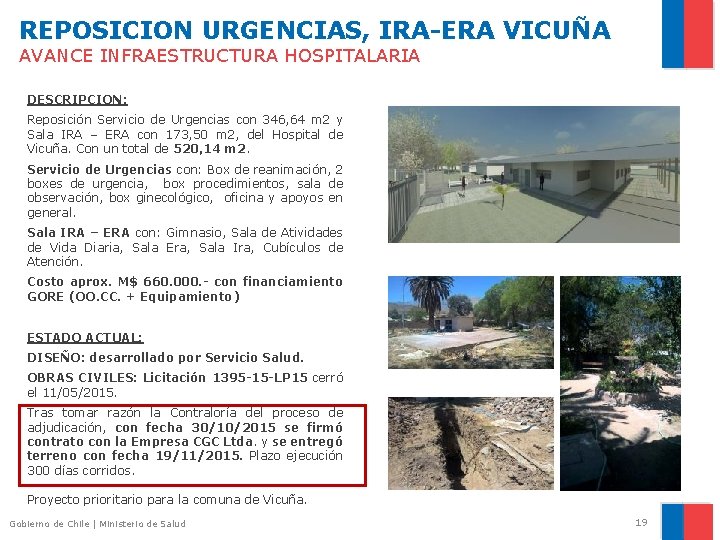 REPOSICION URGENCIAS, IRA-ERA VICUÑA
AVANCE INFRAESTRUCTURA HOSPITALARIA

DESCRIPCION:

Reposición Servicio de Urgencias con 346,64 m2 y Sala IRA – ERA con 173,50 m2, del Hospital de Vicuña. Con un total de 520,14 m2.

Servicio de Urgencias con: Box de reanimación, 2 boxes de urgencia, box procedimientos, sala de observación, box ginecológico, oficina y apoyos en general.

Sala IRA – ERA con: Gimnasio, Sala de Atividades de Vida Diaria, Sala Era, Sala Ira, Cubículos de Atención.

Costo aprox. M$ 660.000.- con financiamiento GORE (OO.CC. + Equipamiento)

ESTADO ACTUAL:

DISEÑO: desarrollado por Servicio Salud.

OBRAS CIVILES: Licitación 1395-15-LP15 cerró el 11/05/2015.

Tras tomar razón la Contraloría del proceso de adjudicación, con fecha 30/10/2015 se firmó contrato con la Empresa CGC Ltda. y se entregó terreno con fecha 19/11/2015. Plazo ejecución 300 días corridos.

Proyecto prioritario para la comuna de Vicuña.

Gobierno de Chile | Ministerio de Salud

19